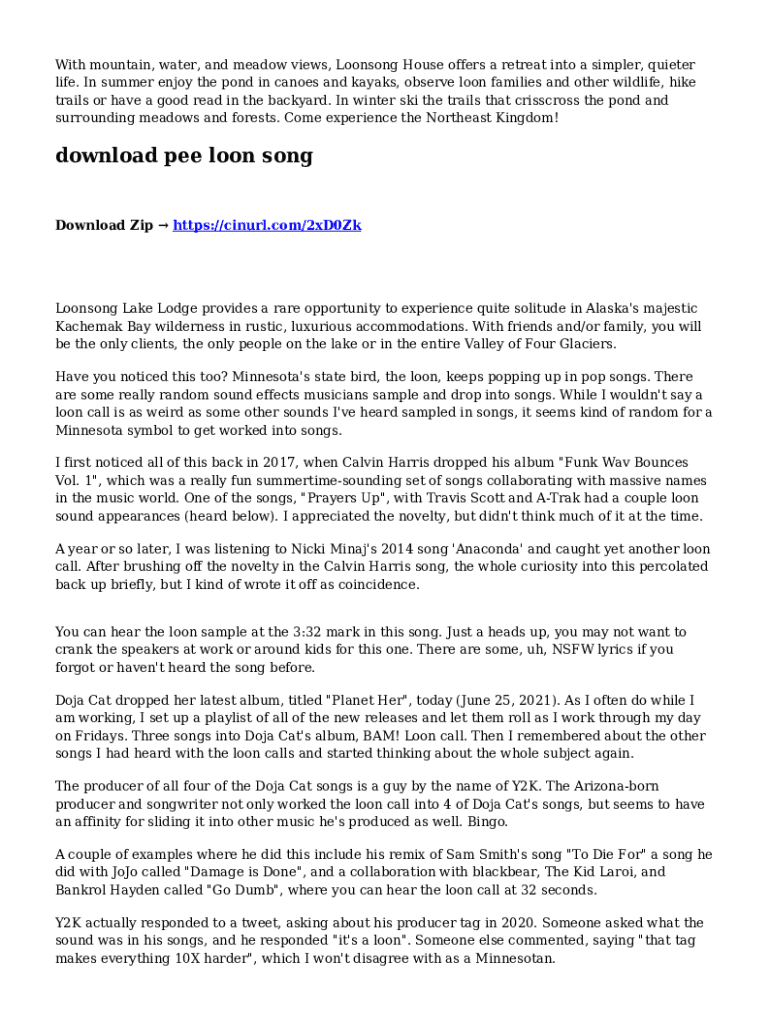 With mountain, water, and meadow views, Loonsong House offers a retreat into a simpler, quieter life. In summer enjoy the pond in canoes and kayaks, observe loon families and other wildlife, hike trails or have a good read in the backyard. In winter ski the trails that crisscross the pond and surrounding meadows and forests. Come experience the Northeast Kingdom!

download pee loon song

Download Zip → https://cinurl.com/2xD0Zk

Loonsong Lake Lodge provides a rare opportunity to experience quite solitude in Alaska's majestic Kachemak Bay wilderness in rustic, luxurious accommodations. With friends and/or family, you will be the only clients, the only people on the lake or in the entire Valley of Four Glaciers.

Have you noticed this too? Minnesota's state bird, the loon, keeps popping up in pop songs. There are some really random sound effects musicians sample and drop into songs. While I wouldn't say a loon call is as weird as some other sounds I've heard sampled in songs, it seems kind of random for a Minnesota symbol to get worked into songs.

I first noticed all of this back in 2017, when Calvin Harris dropped his album "Funk Wav Bounces Vol. 1", which was a really fun summertime-sounding set of songs collaborating with massive names in the music world. One of the songs, "Prayers Up", with Travis Scott and A-Trak had a couple loon sound appearances (heard below). I appreciated the novelty, but didn't think much of it at the time.

A year or so later, I was listening to Nicki Minaj's 2014 song 'Anaconda' and caught yet another loon call. After brushing off the novelty in the Calvin Harris song, the whole curiosity into this percolated back up briefly, but I kind of wrote it off as coincidence.

You can hear the loon sample at the 3:32 mark in this song. Just a heads up, you may not want to crank the speakers at work or around kids for this one. There are some, uh, NSFW lyrics if you forgot or haven't heard the song before.

Doja Cat dropped her latest album, titled "Planet Her", today (June 25, 2021). As I often do while I am working, I set up a playlist of all of the new releases and let them roll as I work through my day on Fridays. Three songs into Doja Cat's album, BAM! Loon call. Then I remembered about the other songs I had heard with the loon calls and started thinking about the whole subject again.

The producer of all four of the Doja Cat songs is a guy by the name of Y2K. The Arizona-born producer and songwriter not only worked the loon call into 4 of Doja Cat's songs, but seems to have an affinity for sliding it into other music he's produced as well. Bingo.

A couple of examples where he did this include his remix of Sam Smith's song "To Die For" a song he did with JoJo called "Damage is Done", and a collaboration with blackbear, The Kid Laroi, and Bankrol Hayden called "Go Dumb", where you can hear the loon call at 32 seconds.

Y2K actually responded to a tweet, asking about his producer tag in 2020. Someone asked what the sound was in his songs, and he responded "it's a loon". Someone else commented, saying "that tag makes everything 10X harder", which I won't disagree with as a Minnesotan.